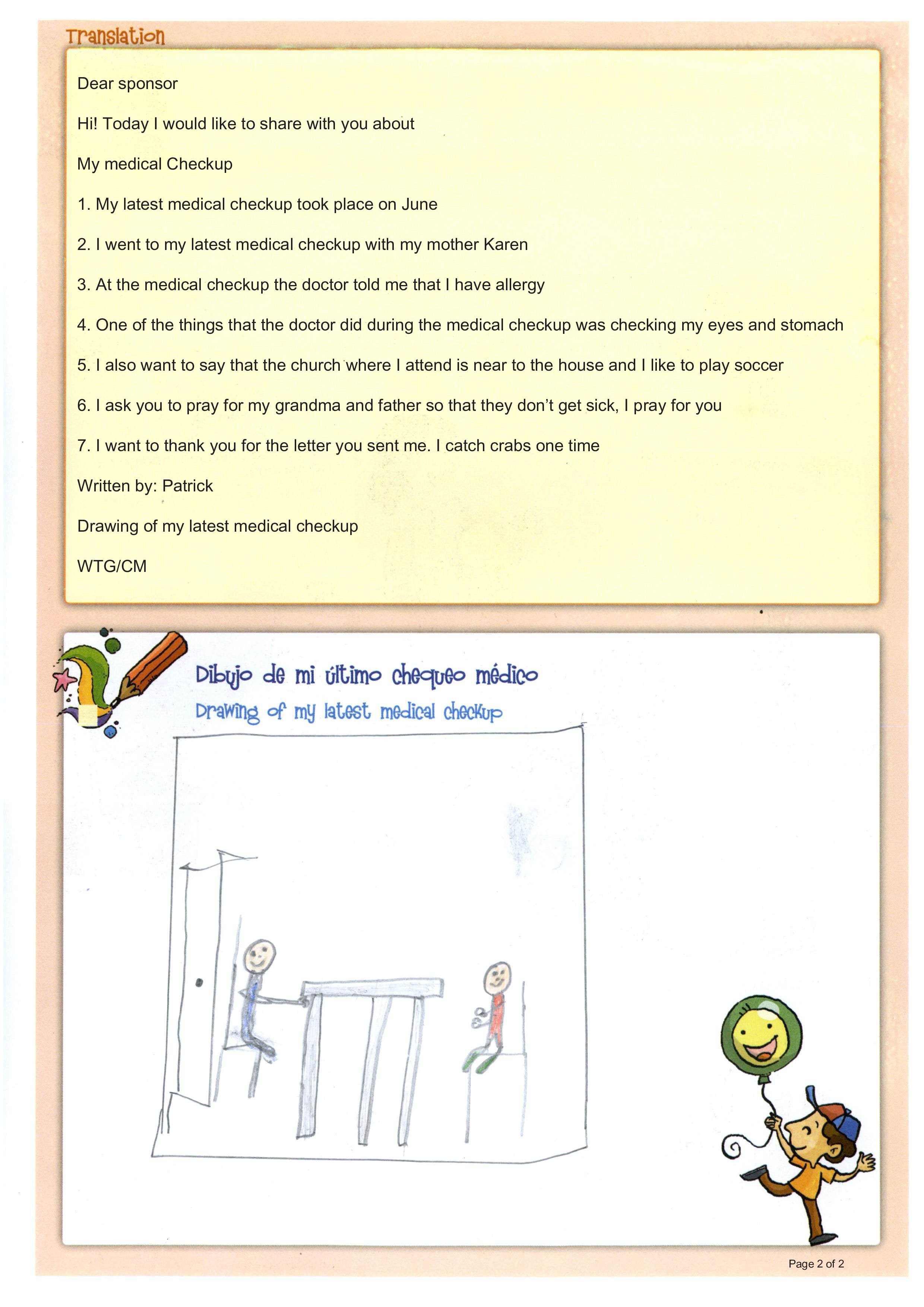 Translation

Dear sponsor

Hi! Today I would like to share with you about

My medical Checkup

1. My latest medical checkup took place on June

2. I went to my latest medical checkup with my mother Karen

3. At the medical checkup the doctor told me that I have allergy

4. One of the things that the doctor did during the medical checkup was checking my eyes and stomach

5. I also want to say that the church where I attend is near to the house and I like to play soccer

6. I ask you to pray for my grandma and father so that they don't get sick, I pray for you

7. I want to thank you for the letter you sent me. I catch crabs one time

Written by: Patrick

Drawing of my latest medical checkup

WTG/CM

Dibujo de mi último chequeo médico

Drawing of my latest medical checkup

Page 2 of 2